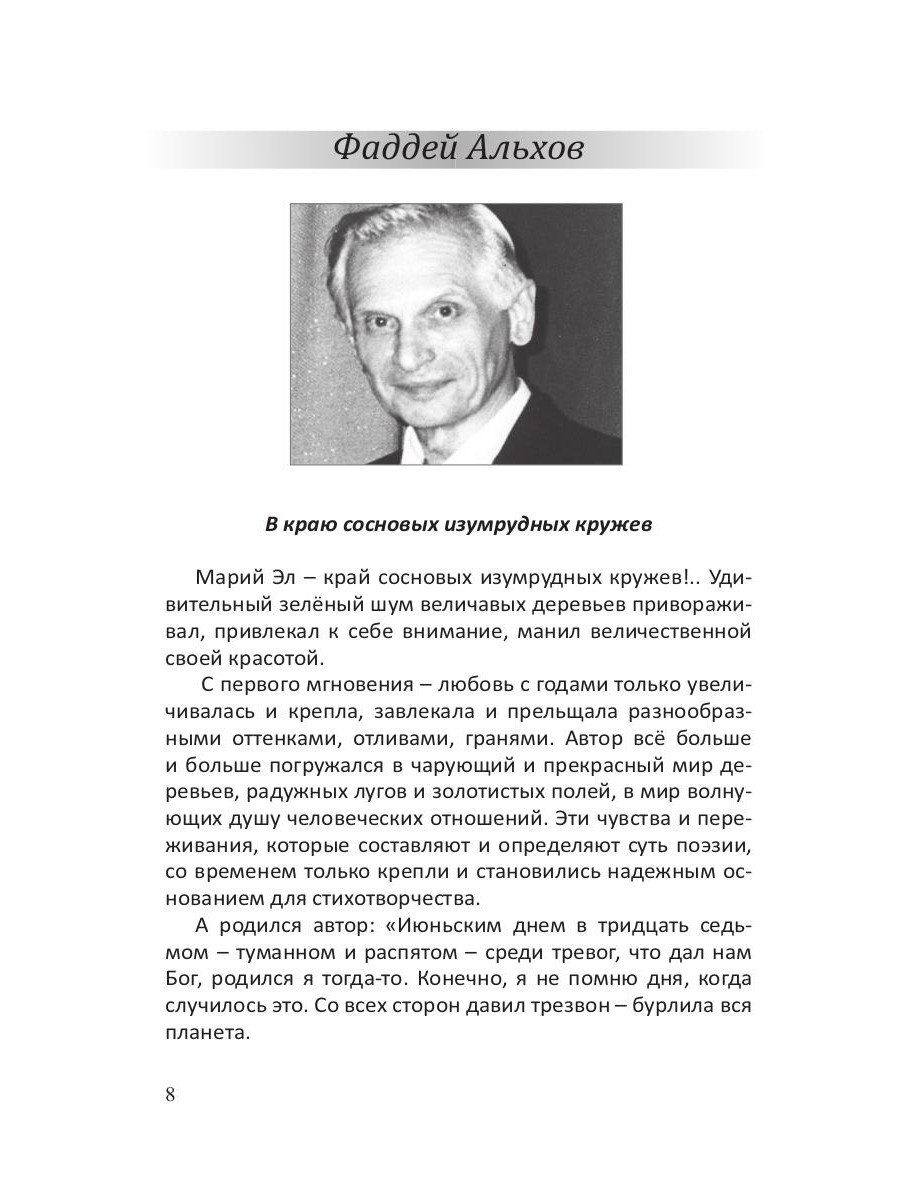 Фаддей Альхов

В краю сосновых изумрудных кружев

Марий Эл – край сосновых изумрудных кружев!.. Удивительный зелёный шум величавых деревьев привораживал, привлекал к себе внимание, манил величественной своей красотой.

С первого мгновения – любовь с годами только увеличивалась и крепла, завлекала и прельщала разнообразными оттенками, отливами, гранями. Автор всё больше и больше погружался в чарующий и прекрасный мир деревьев, радужных лугов и золотистых полей, в мир волнующих душу человеческих отношений. Эти чувства и переживания, которые составляют и определяют суть поэзии, со временем только крепли и становились надежным основанием для стихотворчества.

А родился автор: «Июньским днем в тридцать седьмом – туманном и распятом – среди тревог, что дал нам Бог, родился я тогда-то. Конечно, я не помню дня, когда случилось это. Со всех сторон давил трезвон – бурлила вся планета.

8